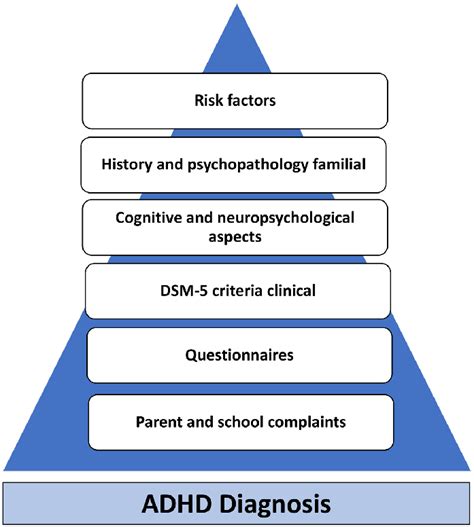 Risk factors

History and psychopathology familial

Cognitive and neuropsychological aspects

DSM-5 criteria clinical

Questionnaires

Parent and school complaints

ADHD Diagnosis